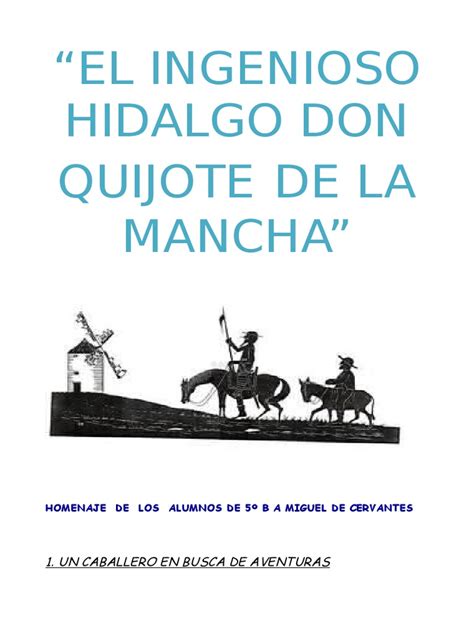 “EL INGENIOSO HIDALGO DON QUIJOTE DE LA MANCHA”

HOMENAJE DE LOS ALUMNOS DE 5º B A MIGUEL DE CERVANTES

1. UN CABALLERO EN BUSCA DE AVENTURAS